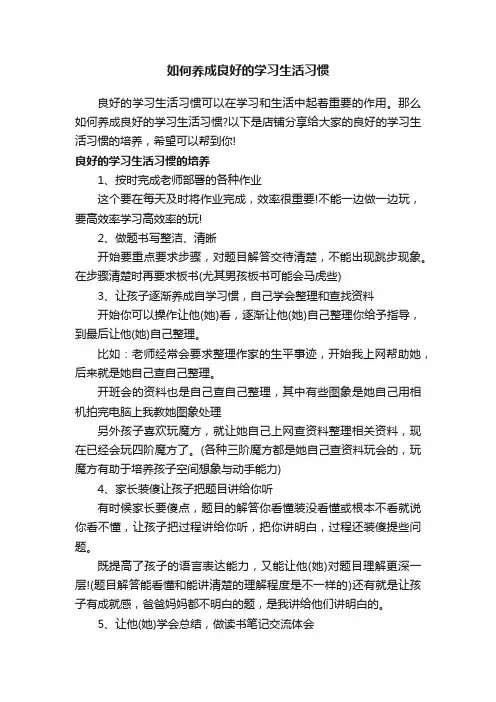 如何养成良好的学习生活习惯

良好的学习生活习惯可以在学习和生活中起着重要的作用。那么如何养成良好的学习生活习惯?以下是店铺分享给大家的良好的学习生活习惯的培养，希望可以帮到你!

良好的学习生活习惯的培养

1、按时完成老师部署的各种作业

这个要在每天及时将作业完成，效率很重要!不能一边做一边玩，要高效率学习高效率的玩!

2、做题书写整洁、清晰

开始要重点要求步骤，对题目解答交待清楚，不能出现跳步现象。在步骤清楚时再要求板书(尤其男孩板书可能会马虎些)

3、让孩子逐渐养成自学习惯，自己学会整理和查找资料

开始你可以操作让他(她)看，逐渐让他(她)自己整理你给予指导，到最后让他(她)自己整理。

比如：老师经常会要求整理作家的生平事迹，开始我上网帮助她，后来就是她自己查自己整理。

开班会的资料也是自己查自己整理，其中有些图象是她自己用相机拍完电脑上我教她图象处理

另外孩子喜欢玩魔方，就让她自己上网查资料整理相关资料，现在已经会玩四阶魔方了。(各种三阶魔方都是她自己查资料玩会的，玩魔方有助于培养孩子空间想象与动手能力)

4、家长装傻让孩子把题目讲给你听

有时候家长要傻点，题目的解答你看懂装没看懂或根本不看就说你看不懂，让孩子把过程讲给你听，把你讲明白，过程还装傻提些问题。

既提高了孩子的语言表达能力，又能让他(她)对题目理解更深一层!(题目解答能看懂和能讲清楚的理解程度是不一样的)还有就是让孩子有成就感，爸爸妈妈都不明白的题，是我讲给他们讲明白的。

5、让他(她)学会总结，做读书笔记交流体会